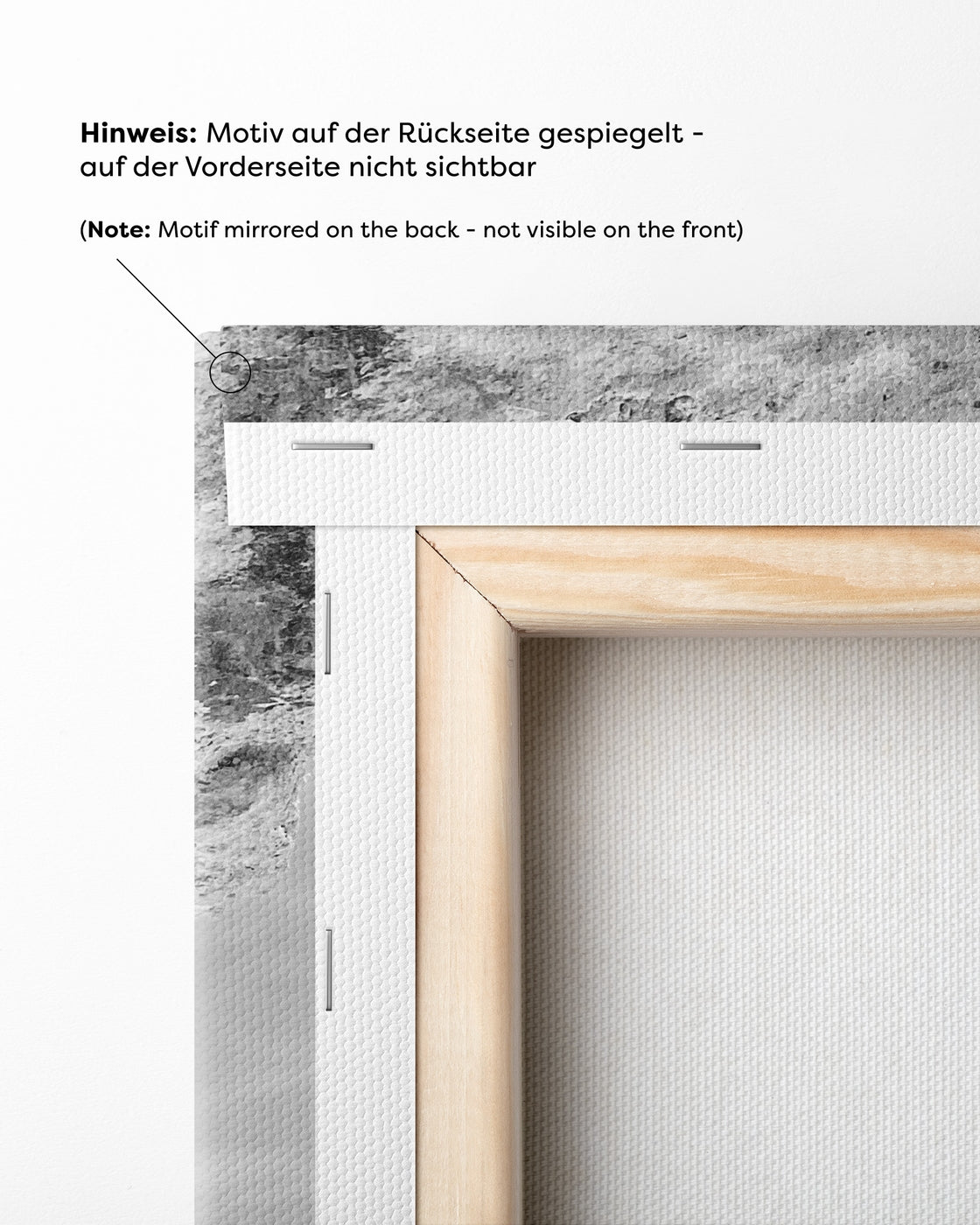 Hinweis: Motiv auf der Rückseite gespiegelt - auf der Vorderseite nicht sichtbar

(Note: Motif mirrored on the back - not visible on the front)